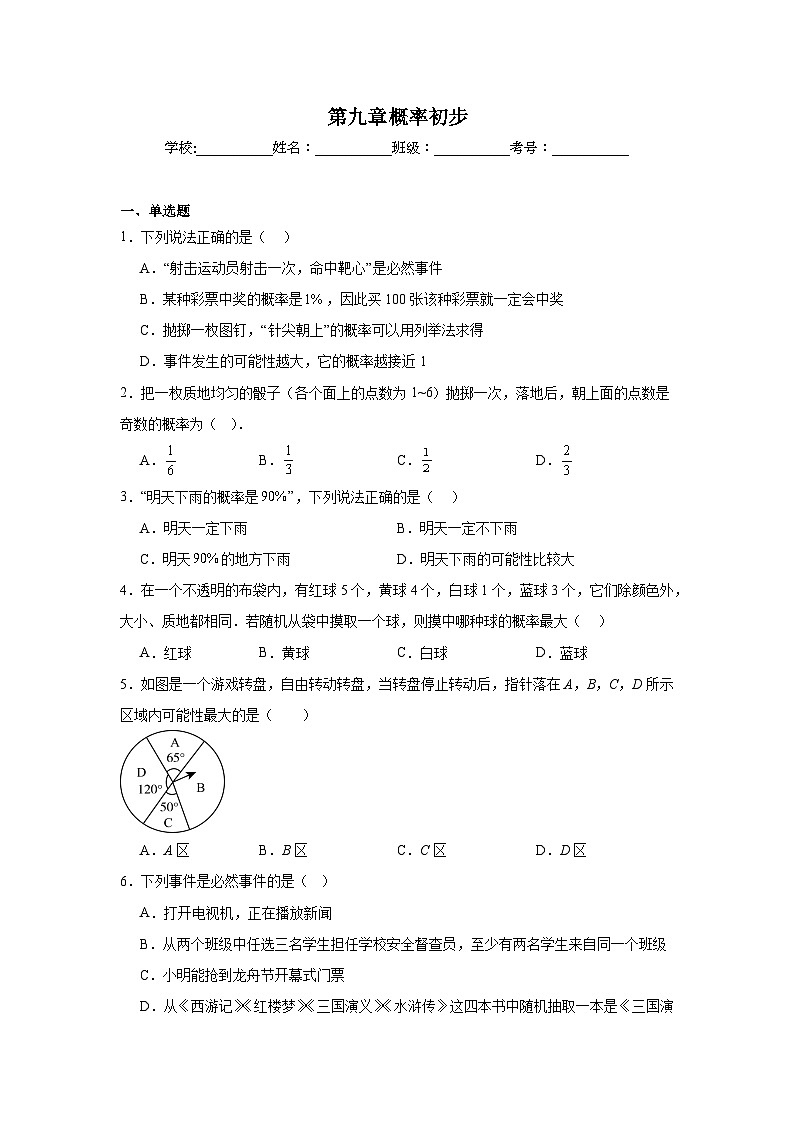 第九章概率初步

学校:____姓名：____班级：____考号：____

一、单选题

1．下列说法正确的是（ ）

A．“射击运动员射击一次，命中靶心”是必然事件

B．某种彩票中奖的概率是1%，因此买100张该种彩票就一定会中奖

C．抛掷一枚图钉，“针尖朝上”的概率可以用列举法求得

D．事件发生的可能性越大，它的概率越接近1

2．把一枚质地均匀的骰子（各个面上的点数为1~6）抛掷一次，落地后，朝上面的点数是奇数的概率为（ ）.

A．$\frac{1}{6}$ B．$\frac{1}{3}$ C．$\frac{1}{2}$ D．$\frac{2}{3}$

3．“明天下雨的概率是90%”，下列说法正确的是（ ）

A．明天一定下雨 B．明天一定不下雨

C．明天90%的地方下雨 D．明天下雨的可能性比较大

4．在一个不透明的布袋内，有红球5个，黄球4个，白球1个，蓝球3个，它们除颜色外，大小、质地都相同．若随机从袋中摸取一个球，则摸中哪种球的概率最大（ ）

A．红球 B．黄球 C．白球 D．蓝球

5．如图是一个游戏转盘，自由转动转盘，当转盘停止转动后，指针落在A，B，C，D所示区域内可能性最大的是（ ）

A
65°
D
120°
B
50°
C

A．A区 B．B区 C．C区 D．D区

6．下列事件是必然事件的是（ ）

A．打开电视机，正在播放新闻

B．从两个班级中任选三名学生担任学校安全督查员，至少有两名学生来自同一个班级

C．小明能抢到龙舟节开幕式门票

D．从《西游记》《红楼梦》《三国演义》《水浒传》这四本书中随机抽取一本是《三国演